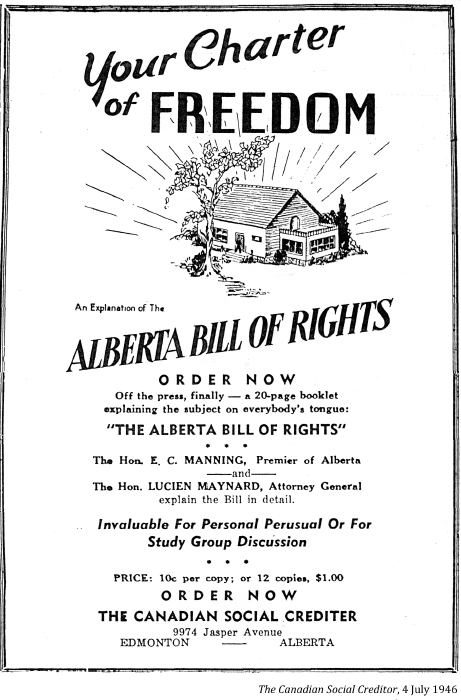 Your Charter of FREEDOM

An Explanation of The

ALBERTA BILL OF RIGHTS

ORDER NOW

Off the press, finally — a 20-page booklet explaining the subject on everybody's tongue:

"THE ALBERTA BILL OF RIGHTS"

• • •

The Hon. E. C. MANNING, Premier of Alberta
——and——
The Hon. LUCIEN MAYNARD, Attorney General
explain the Bill in detail.

Invaluable For Personal Perusual Or For Study Group Discussion

• • •

PRICE: 10c per copy; or 12 copies, $1.00

ORDER NOW

THE CANADIAN SOCIAL CREDITER
9974 Jasper Avenue
EDMONTON —— ALBERTA

The Canadian Social Creditor, 4 July 1946